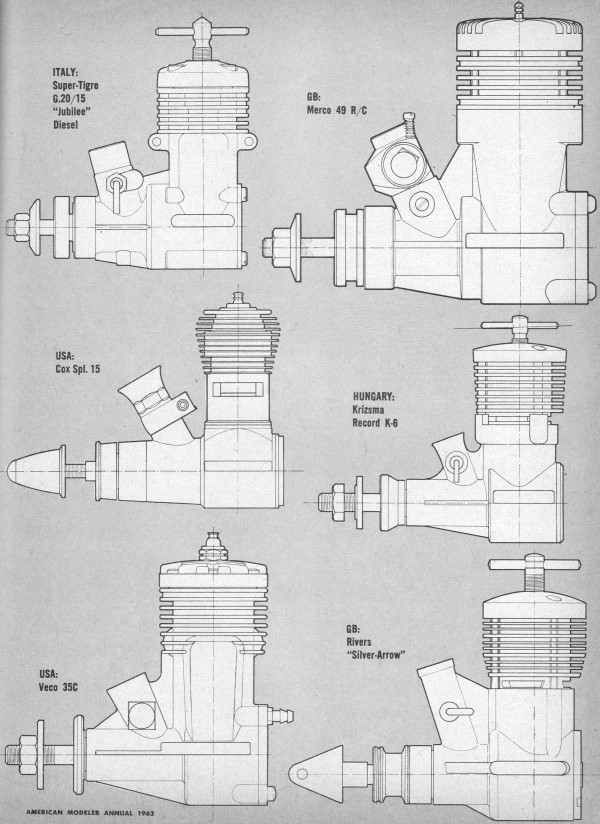 ITALY:
Super-Tigre
G.20/15
"Jubilee"
Diesel

GB:
Merco 49 R/C

USA:
Cox Spl. 15

HUNGARY:
Krizsma
Record K-6

USA:
Veco 35C

GB:
Rivers
"Silver-Arrow"

AMERICAN MODELER ANNUAL 1963